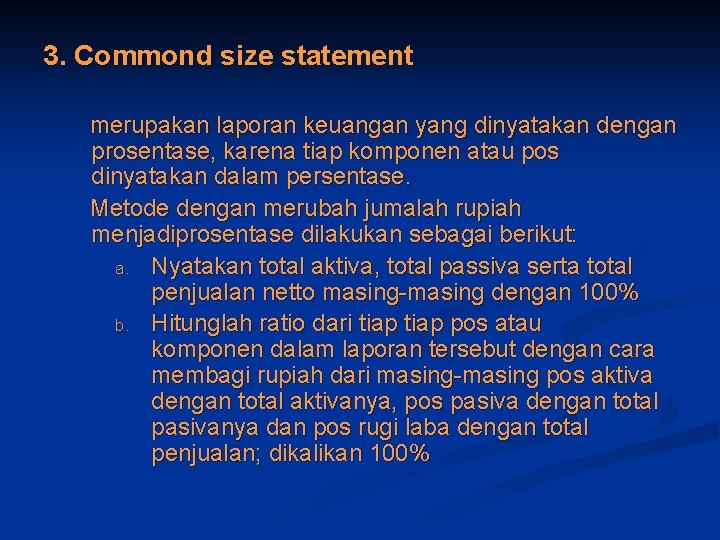 3. Commond size statement

merupakan laporan keuangan yang dinyatakan dengan prosentase, karena tiap komponen atau pos dinyatakan dalam persentase.

Metode dengan merubah jumalah rupiah menjadiprosentase dilakukan sebagai berikut:

a. Nyatakan total aktiva, total passiva serta total penjualan netto masing-masing dengan 100%

b. Hitunglah ratio dari tiap tiap pos atau komponen dalam laporan tersebut dengan cara membagi rupiah dari masing-masing pos aktiva dengan total aktivanya, pos pasiva dengan total pasivanya dan pos rugi laba dengan total penjualan; dikalikan 100%